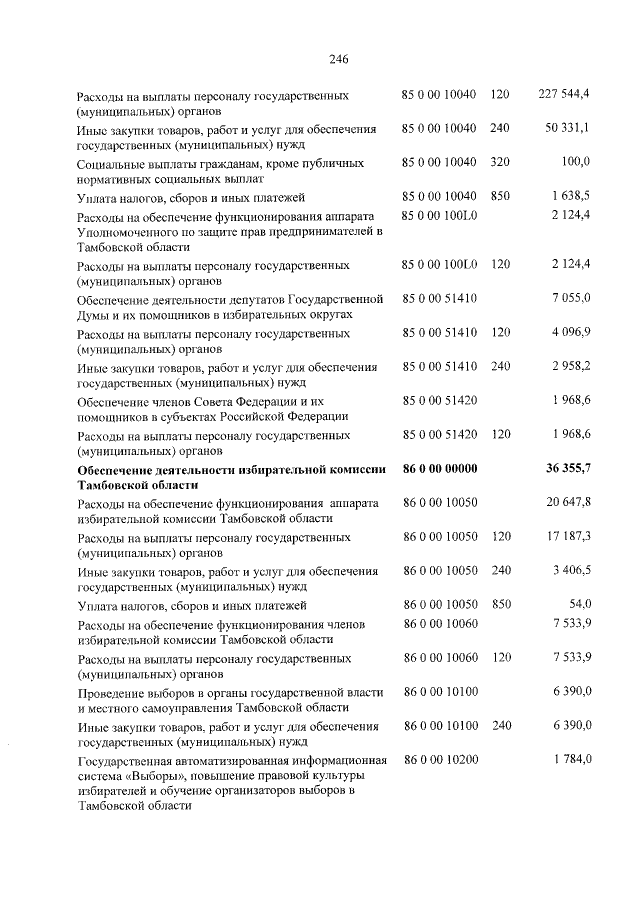 246

| | | | |
|---|---|---|---|
| Расходы на выплаты персоналу государственных (муниципальных) органов | 85 0 00 10040 | 120 | 227 544,4 |
| Иные закупки товаров, работ и услуг для обеспечения государственных (муниципальных) нужд | 85 0 00 10040 | 240 | 50 331,1 |
| Социальные выплаты гражданам, кроме публичных нормативных социальных выплат | 85 0 00 10040 | 320 | 100,0 |
| Уплата налогов, сборов и иных платежей | 85 0 00 10040 | 850 | 1 638,5 |
| Расходы на обеспечение функционирования аппарата Уполномоченного по защите прав предпринимателей в Тамбовской области | 85 0 00 100L0 | | 2 124,4 |
| Расходы на выплаты персоналу государственных (муниципальных) органов | 85 0 00 100L0 | 120 | 2 124,4 |
| Обеспечение деятельности депутатов Государственной Думы и их помощников в избирательных округах | 85 0 00 51410 | | 7 055,0 |
| Расходы на выплаты персоналу государственных (муниципальных) органов | 85 0 00 51410 | 120 | 4 096,9 |
| Иные закупки товаров, работ и услуг для обеспечения государственных (муниципальных) нужд | 85 0 00 51410 | 240 | 2 958,2 |
| Обеспечение членов Совета Федерации и их помощников в субъектах Российской Федерации | 85 0 00 51420 | | 1 968,6 |
| Расходы на выплаты персоналу государственных (муниципальных) органов | 85 0 00 51420 | 120 | 1 968,6 |
| **Обеспечение деятельности избирательной комиссии Тамбовской области** | **86 0 00 00000** | | **36 355,7** |
| Расходы на обеспечение функционирования аппарата избирательной комиссии Тамбовской области | 86 0 00 10050 | | 20 647,8 |
| Расходы на выплаты персоналу государственных (муниципальных) органов | 86 0 00 10050 | 120 | 17 187,3 |
| Иные закупки товаров, работ и услуг для обеспечения государственных (муниципальных) нужд | 86 0 00 10050 | 240 | 3 406,5 |
| Уплата налогов, сборов и иных платежей | 86 0 00 10050 | 850 | 54,0 |
| Расходы на обеспечение функционирования членов избирательной комиссии Тамбовской области | 86 0 00 10060 | | 7 533,9 |
| Расходы на выплаты персоналу государственных (муниципальных) органов | 86 0 00 10060 | 120 | 7 533,9 |
| Проведение выборов в органы государственной власти и местного самоуправления Тамбовской области | 86 0 00 10100 | | 6 390,0 |
| Иные закупки товаров, работ и услуг для обеспечения государственных (муниципальных) нужд | 86 0 00 10100 | 240 | 6 390,0 |
| Государственная автоматизированная информационная система «Выборы», повышение правовой культуры избирателей и обучение организаторов выборов в Тамбовской области | 86 0 00 10200 | | 1 784,0 |